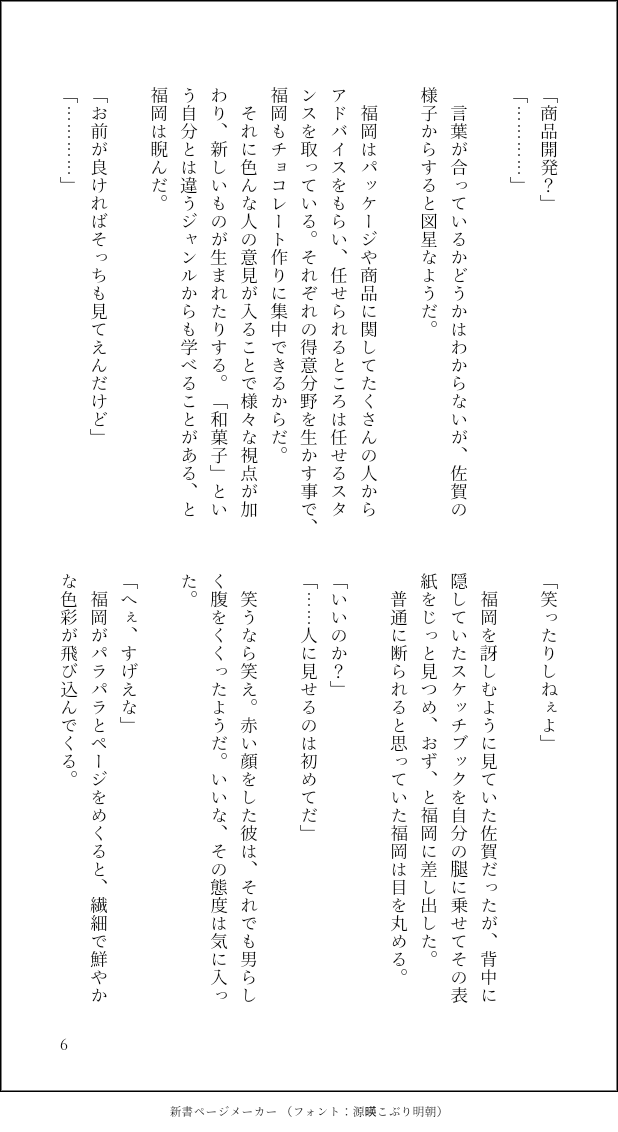 「商品開発？」

「…………」

言葉が合っているかどうかはわからないが、佐賀の様子からすると図星なようだ。

福岡はパッケージや商品に関してたくさんの人からアドバイスをもらい、任せられるところは任せるスタンスを取っている。それぞれの得意分野を生かす事で、福岡もチョコレート作りに集中できるからだ。

それに色んな人の意見が入ることで様々な視点が加わり、新しいものが生まれたりする。「和菓子」という自分とは違うジャンルからも学べることがある、と福岡は睨んだ。

「お前が良ければそっちも見てえんだけど」

「…………」

「笑ったりしねぇよ」

福岡を訝しむように見ていた佐賀だったが、背中に隠していたスケッチブックを自分の腿に乗せてその表紙をじっと見つめ、おず、と福岡に差し出した。

普通に断られると思っていた福岡は目を丸める。

「いいのか？」

「……人に見せるのは初めてだ」

笑うなら笑え。赤い顔をした彼は、それでも男らしく腹をくくったようだ。いいな、その態度は気に入った。

「へぇ、すげえな」

福岡がパラパラとページをめくると、繊細で鮮やかな色彩が飛び込んでくる。

6

新書ページメーカー（フォント：源暎こぶり明朝）